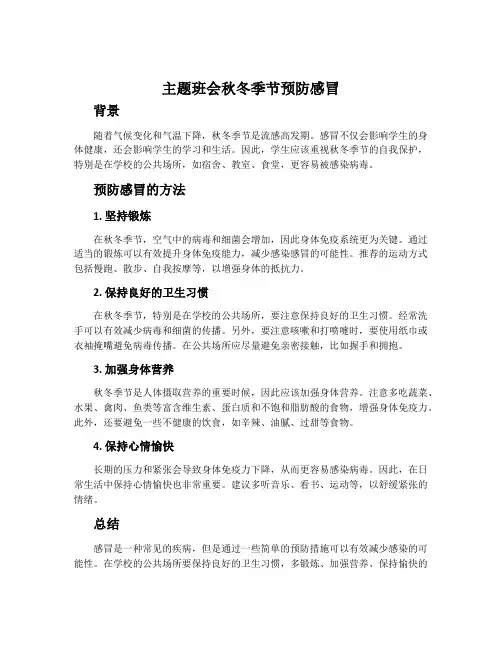 主题班会秋冬季节预防感冒

背景

随着气候变化和气温下降，秋冬季节是流感高发期。感冒不仅会影响学生的身体健康，还会影响学生的学习和生活。因此，学生应该重视秋冬季节的自我保护，特别是在学校的公共场所，如宿舍、教室、食堂，更容易被感染病毒。

预防感冒的方法

1. 坚持锻炼

在秋冬季节，空气中的病毒和细菌会增加，因此身体免疫系统更为关键。通过适当的锻炼可以有效提升身体免疫能力，减少感染感冒的可能性。推荐的运动方式包括慢跑、散步、自我按摩等，以增强身体的抵抗力。

2. 保持良好的卫生习惯

在秋冬季节，特别是在学校的公共场所，要注意保持良好的卫生习惯。经常洗手可以有效减少病毒和细菌的传播。另外，要注意咳嗽和打喷嚏时，要使用纸巾或衣袖掩嘴避免病毒传播。在公共场所应尽量避免亲密接触，比如握手和拥抱。

3. 加强身体营养

秋冬季节是人体摄取营养的重要时候，因此应该加强身体营养。注意多吃蔬菜、水果、禽肉、鱼类等富含维生素、蛋白质和不饱和脂肪酸的食物，增强身体免疫力。此外，还要避免一些不健康的饮食，如辛辣、油腻、过甜等食物。

4. 保持心情愉快

长期的压力和紧张会导致身体免疫力下降，从而更容易感染病毒。因此，在日常生活中保持心情愉快也非常重要。建议多听音乐、看书、运动等，以舒缓紧张的情绪。

总结

感冒是一种常见的疾病，但是通过一些简单的预防措施可以有效减少感染的可能性。在学校的公共场所要保持良好的卫生习惯，多锻炼、加强营养、保持愉快的